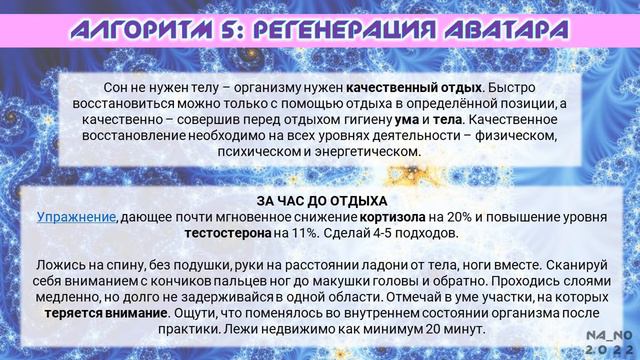 АЛГОРИТМ 5: РЕГЕНЕРАЦИЯ АВАТАРА

Сон не нужен телу – организму нужен качественный отдых. Быстро восстановиться можно только с помощью отдыха в определённой позиции, а качественно – совершив перед отдыхом гигиену ума и тела. Качественное восстановление необходимо на всех уровнях деятельности – физическом, психическом и энергетическом.

ЗА ЧАС ДО ОТДЫХА
Упражнение, дающее почти мгновенное снижение кортизола на 20% и повышение уровня тестостерона на 11%. Сделай 4-5 подходов.

Ложись на спину, без подушки, руки на расстоянии ладони от тела, ноги вместе. Сканируй себя вниманием с кончиков пальцев ног до макушки головы и обратно. Проходись слоями медленно, но долго не задерживайся в одной области. Отмечай в уме участки, на которых теряется внимание. Ощути, что поменялось во внутреннем состоянии организма после практики. Лежи недвижимо как минимум 20 минут.

NA_NO
2022